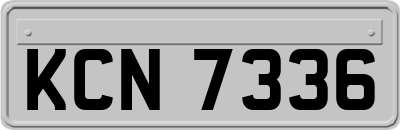 KCN 7336